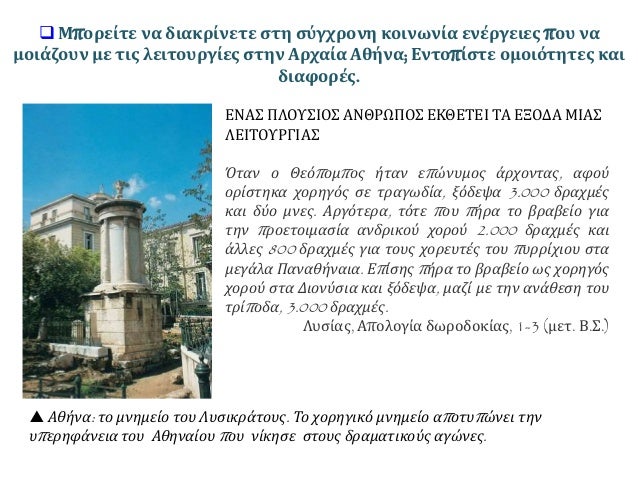 ❑ Μπορείτε να διακρίνετε στη σύγχρονη κοινωνία ενέργειες που να μοιάζουν με τις λειτουργίες στην Αρχαία Αθήνα; Εντοπίστε ομοιότητες και διαφορές.

ΕΝΑΣ ΠΛΟΥΣΙΟΣ ΑΝΘΡΩΠΟΣ ΕΚΘΕΤΕΙ ΤΑ ΕΞΟΔΑ ΜΙΑΣ ΛΕΙΤΟΥΡΓΙΑΣ

Όταν ο Θεόπομπος ήταν επώνυμος άρχοντας, αφού ορίστηκα χορηγός σε τραγωδία, ξόδεψα 3.000 δραχμές και δύο μνες. Αργότερα, τότε που πήρα το βραβείο για την προετοιμασία ανδρικού χορού 2.000 δραχμές και άλλες 800 δραχμές για τους χορευτές του πυρρίχιου στα μεγάλα Παναθήναια. Επίσης πήρα το βραβείο ως χορηγός χορού στα Διονύσια και ξόδεψα, μαζί με την ανάθεση του τρίποδα, 3.000 δραχμές.
Λυσίας, Απολογία δωροδοκίας, 1-3 (μετ. Β.Σ.)

▲ Αθήνα: το μνημείο του Λυσικράτους. Το χορηγικό μνημείο αποτυπώνει την υπερηφάνεια του Αθηναίου που νίκησε στους δραματικούς αγώνες.